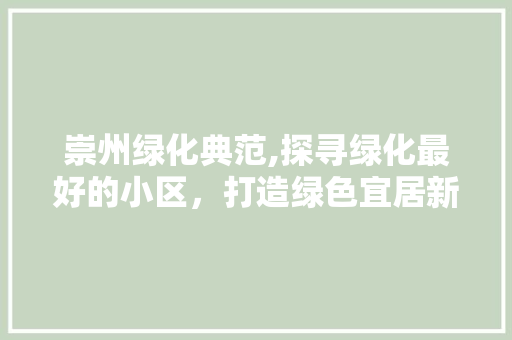 崇州绿化典范,探寻绿化最好的小区，打造绿色宜居新